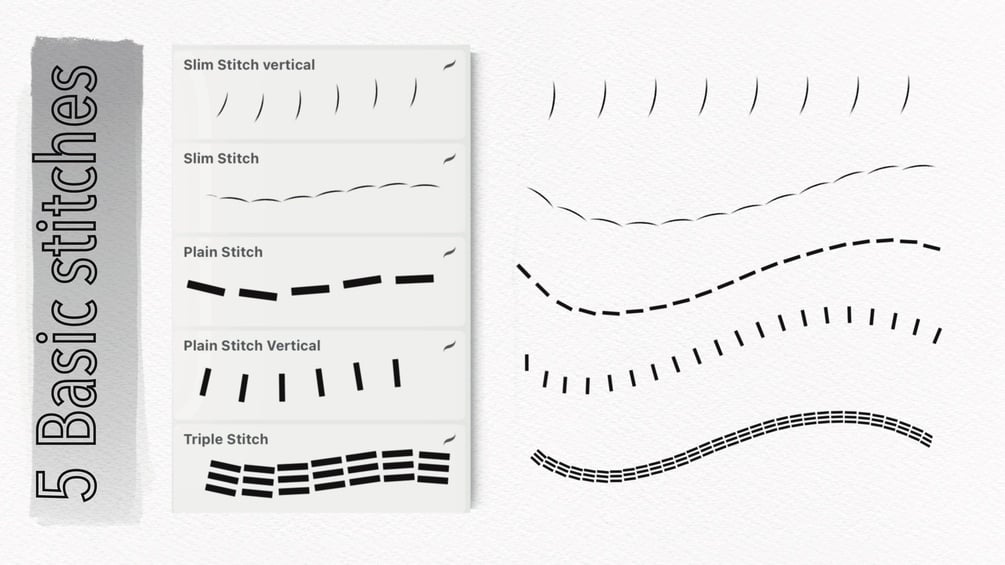 5 Basic stitches

Slim Stitch vertical

Slim Stitch

Plain Stitch

Plain Stitch Vertical

Triple Stitch